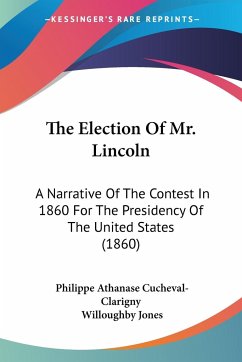 —KESSINGER'S RARE REPRINTS—

The Election Of Mr. Lincoln

A Narrative Of The Contest In 1860 For The Presidency Of The United States (1860)

Philippe Athanase Cucheval-Clarigny
Willoughby Jones